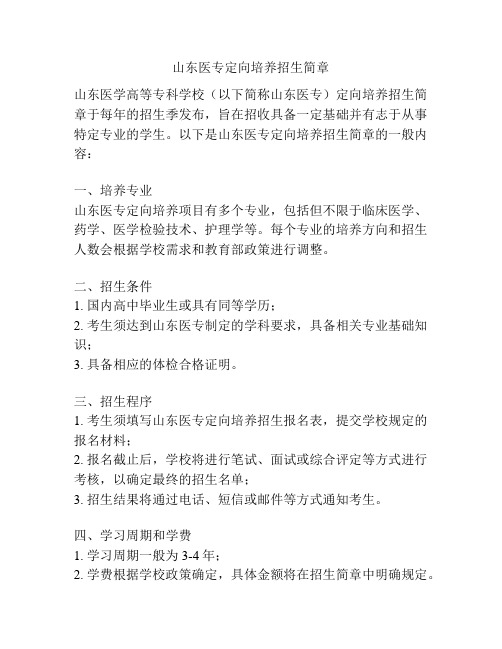 山东医专定向培养招生简章

山东医学高等专科学校（以下简称山东医专）定向培养招生简章于每年的招生季发布，旨在招收具备一定基础并有志于从事特定专业的学生。以下是山东医专定向培养招生简章的一般内容：

一、培养专业
山东医专定向培养项目有多个专业，包括但不限于临床医学、药学、医学检验技术、护理学等。每个专业的培养方向和招生人数会根据学校需求和教育部政策进行调整。

二、招生条件
1. 国内高中毕业生或具有同等学历；
2. 考生须达到山东医专制定的学科要求，具备相关专业基础知识；
3. 具备相应的体检合格证明。

三、招生程序
1. 考生须填写山东医专定向培养招生报名表，提交学校规定的报名材料；
2. 报名截止后，学校将进行笔试、面试或综合评定等方式进行考核，以确定最终的招生名单；
3. 招生结果将通过电话、短信或邮件等方式通知考生。

四、学习周期和学费
1. 学习周期一般为 3-4 年；
2. 学费根据学校政策确定，具体金额将在招生简章中明确规定。